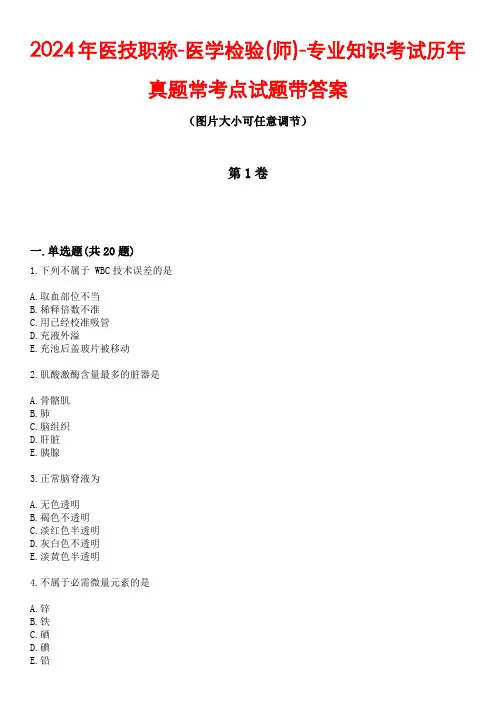 2024年医技职称-医学检验(师)-专业知识考试历年真题常考点试题带答案

（图片大小可任意调节）

第1卷

一.单选题(共20题)

1.下列不属于 WBC 技术误差的是

A.取血部位不当
B.稀释倍数不准
C.用已经校准吸管
D.充液外溢
E.充池后盖玻片被移动

2.肌酸激酶含量最多的脏器是

A.骨骼肌
B.肺
C.脑组织
D.肝脏
E.胰腺

3.正常脑脊液为

A.无色透明
B.褐色不透明
C.淡红色半透明
D.灰白色不透明
E.淡黄色半透明

4.不属于必需微量元素的是

A.锌
B.铁
C.硒
D.碘
E.铅